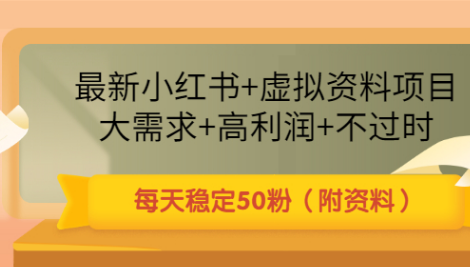 最新小红书+虚拟资料项目
大需求+高利润+不过时

每天稳定50粉（附资料）